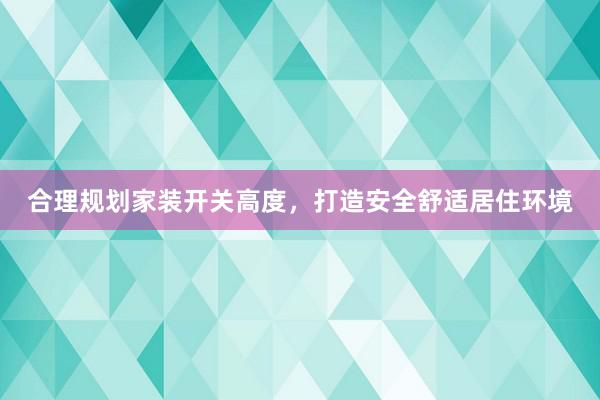 合理规划家装开关高度，打造安全舒适居住环境